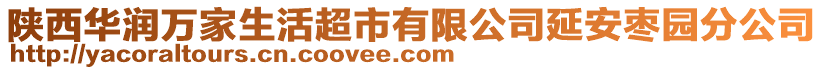 陕西华润万家生活超市有限公司延安枣园分公司
http://yacoraltours.cn.coovee.com